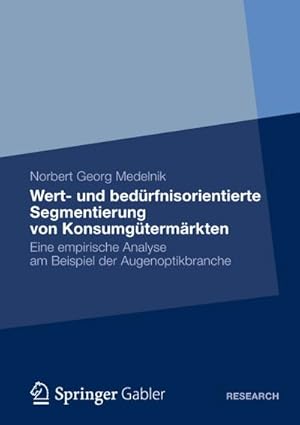 Norbert Georg Medelnik

Wert- und bedürfnisorientierte Segmentierung von Konsumgütermärkten

Eine empirische Analyse am Beispiel der Augenoptikbranche

Springer Gabler

RESEARCH